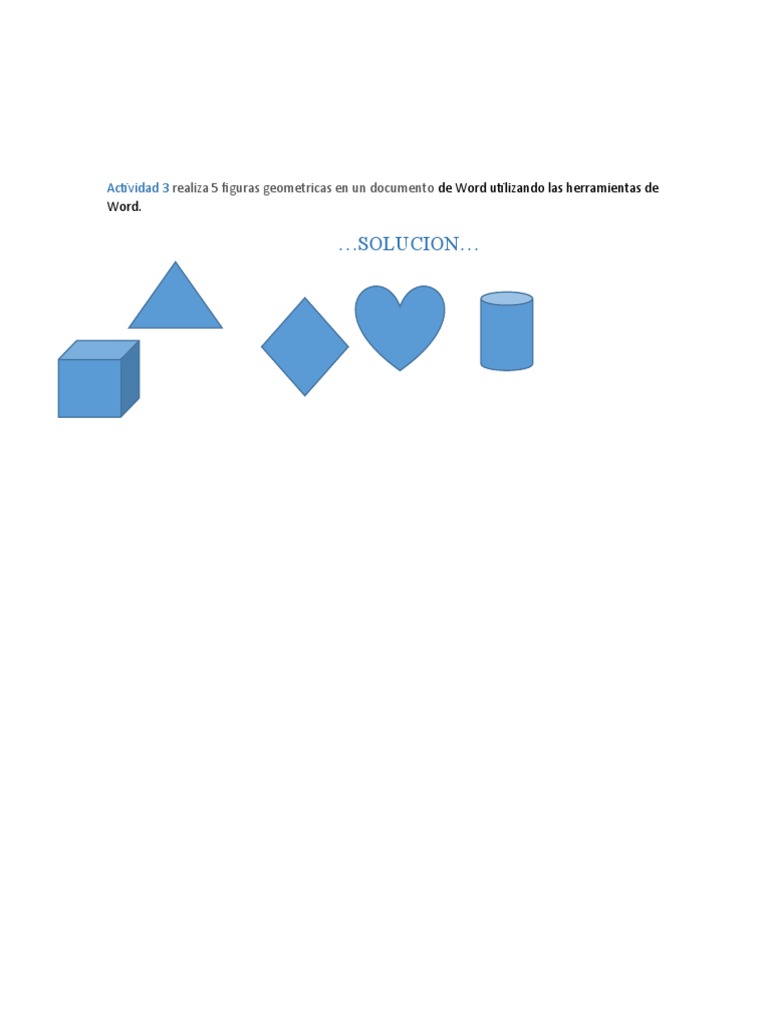 Actividad 3 realiza 5 figuras geometricas en un documento de Word utilizando las herramientas de Word.

…SOLUCION…